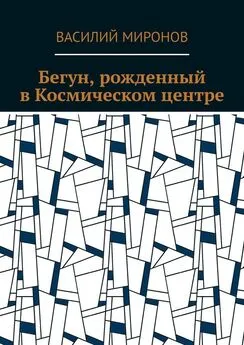 ВАСИЛИЙ МИРОНОВ

Бегун, рожденный в Космическом центре